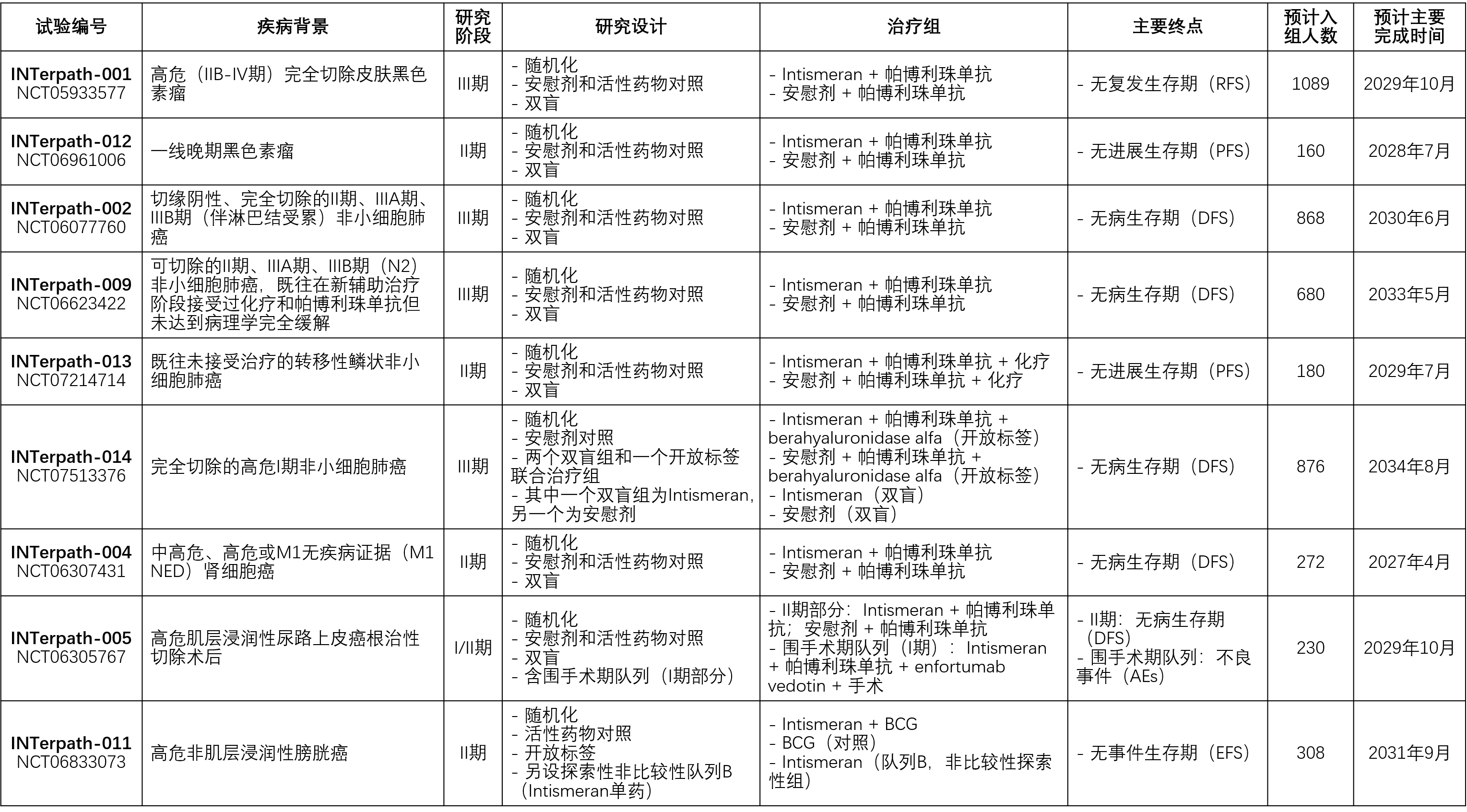 | 试验编号 | 疾病背景 | 研究阶段 | 研究设计 | 治疗组 | 主要终点 | 预计入组人数 | 预计主要完成时间 |
|---|---|---|---|---|---|---|---|
| INTerpath-001 NCT05933577 | 高危（IIB-IV期）完全切除皮肤黑色素瘤 | III期 | - 随机化 - 安慰剂和活性药物对照 - 双盲 | - Intismeran + 帕博利珠单抗 - 安慰剂 + 帕博利珠单抗 | - 无复发生存期（RFS） | 1089 | 2029年10月 |
| INTerpath-012 NCT06961006 | 一线晚期黑色素瘤 | II期 | - 随机化 - 安慰剂和活性药物对照 - 双盲 | - Intismeran + 帕博利珠单抗 - 安慰剂 + 帕博利珠单抗 | - 无进展生存期（PFS） | 160 | 2028年7月 |
| INTerpath-002 NCT06077760 | 切缘阴性、完全切除的II期、IIIA期、IIIB期（伴淋巴结受累）非小细胞肺癌 | III期 | - 随机化 - 安慰剂和活性药物对照 - 双盲 | - Intismeran + 帕博利珠单抗 - 安慰剂 + 帕博利珠单抗 | - 无病生存期（DFS） | 868 | 2030年6月 |
| INTerpath-009 NCT06623422 | 可切除的II期、IIIA期、IIIB期（N2）非小细胞肺癌，既往在新辅助治疗阶段接受过化疗和帕博利珠单抗但未达到病理学完全缓解 | III期 | - 随机化 - 安慰剂和活性药物对照 - 双盲 | - Intismeran + 帕博利珠单抗 - 安慰剂 + 帕博利珠单抗 | - 无病生存期（DFS） | 680 | 2033年5月 |
| INTerpath-013 NCT07214714 | 既往未接受治疗的转移性鳞状非小细胞肺癌 | II期 | - 随机化 - 安慰剂和活性药物对照 - 双盲 | - Intismeran + 帕博利珠单抗 + 化疗 - 安慰剂 + 帕博利珠单抗 + 化疗 | - 无进展生存期（PFS） | 180 | 2029年7月 |
| INTerpath-014 NCT07513376 | 完全切除的高危I期非小细胞肺癌 | III期 | - 随机化 - 安慰剂对照 - 两个双盲组和一个开放标签联合治疗组 - 其中一个双盲组为Intismeran，另一个为安慰剂 | - Intismeran + 帕博利珠单抗 + berahyaluronidase alfa（开放标签） - 安慰剂 + 帕博利珠单抗 + berahyaluronidase alfa（开放标签） - Intismeran（双盲） - 安慰剂（双盲） | - 无病生存期（DFS） | 876 | 2034年8月 |
| INTerpath-004 NCT06307431 | 中高危、高危或M1无疾病证据（M1 NED）肾细胞癌 | II期 | - 随机化 - 安慰剂和活性药物对照 - 双盲 | - Intismeran + 帕博利珠单抗 - 安慰剂 + 帕博利珠单抗 | - 无病生存期（DFS） | 272 | 2027年4月 |
| INTerpath-005 NCT06305767 | 高危肌层浸润性尿路上皮癌根治性切除术后 | I/II期 | - 随机化 - 安慰剂和活性药物对照 - 双盲 - 含围手术期队列（I期部分） | - II期部分：Intismeran + 帕博利珠单抗；安慰剂 + 帕博利珠单抗 - 围手术期队列（I期）：Intismeran + 帕博利珠单抗 + enfortumab vedotin + 手术 | - II期：无病生存期（DFS） - 围手术期队列：不良事件（AEs） | 230 | 2029年10月 |
| INTerpath-011 NCT06833073 | 高危非肌层浸润性膀胱癌 | II期 | - 随机化 - 活性药物对照 - 开放标签 - 另设探索性非比较性队列B（Intismeran单药） | - Intismeran + BCG - BCG（对照） - Intismeran（队列B，非比较性探索性组） | - 无事件生存期（EFS） | 308 | 2031年9月 |